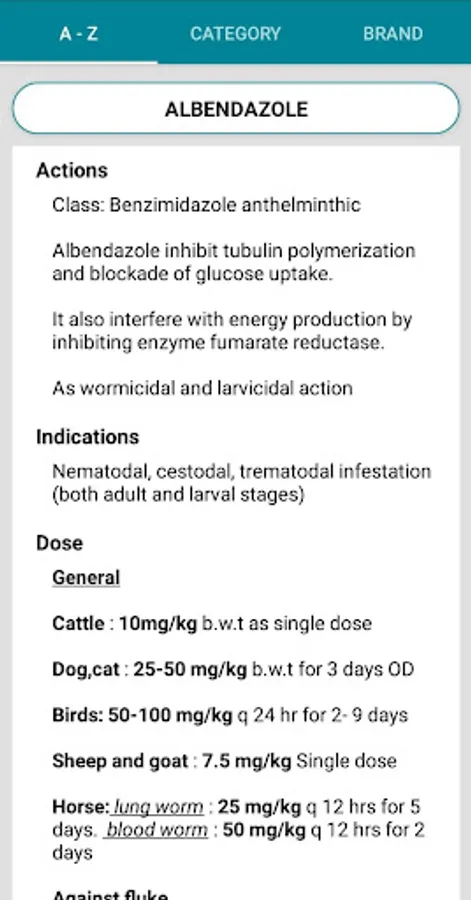 A - Z CATEGORY BRAND

ALBENDAZOLE

Actions

Class: Benzimidazole anthelminthic

Albendazole inhibit tubulin polymerization and blockade of glucose uptake.

It also interfere with energy production by inhibiting enzyme fumarate reductase.

As wormicidal and larvicidal action

Indications

Nematodal, cestodal, trematodal infestation (both adult and larval stages)

Dose

General

Cattle : 10mg/kg b.w.t as single dose

Dog,cat : 25-50 mg/kg b.w.t for 3 days OD

Birds: 50-100 mg/kg q 24 hr for 2- 9 days

Sheep and goat : 7.5 mg/kg Single dose

Horse: lung worm : 25 mg/kg q 12 hrs for 5 days. blood worm : 50 mg/kg q 12 hrs for 2 days

Against fluke